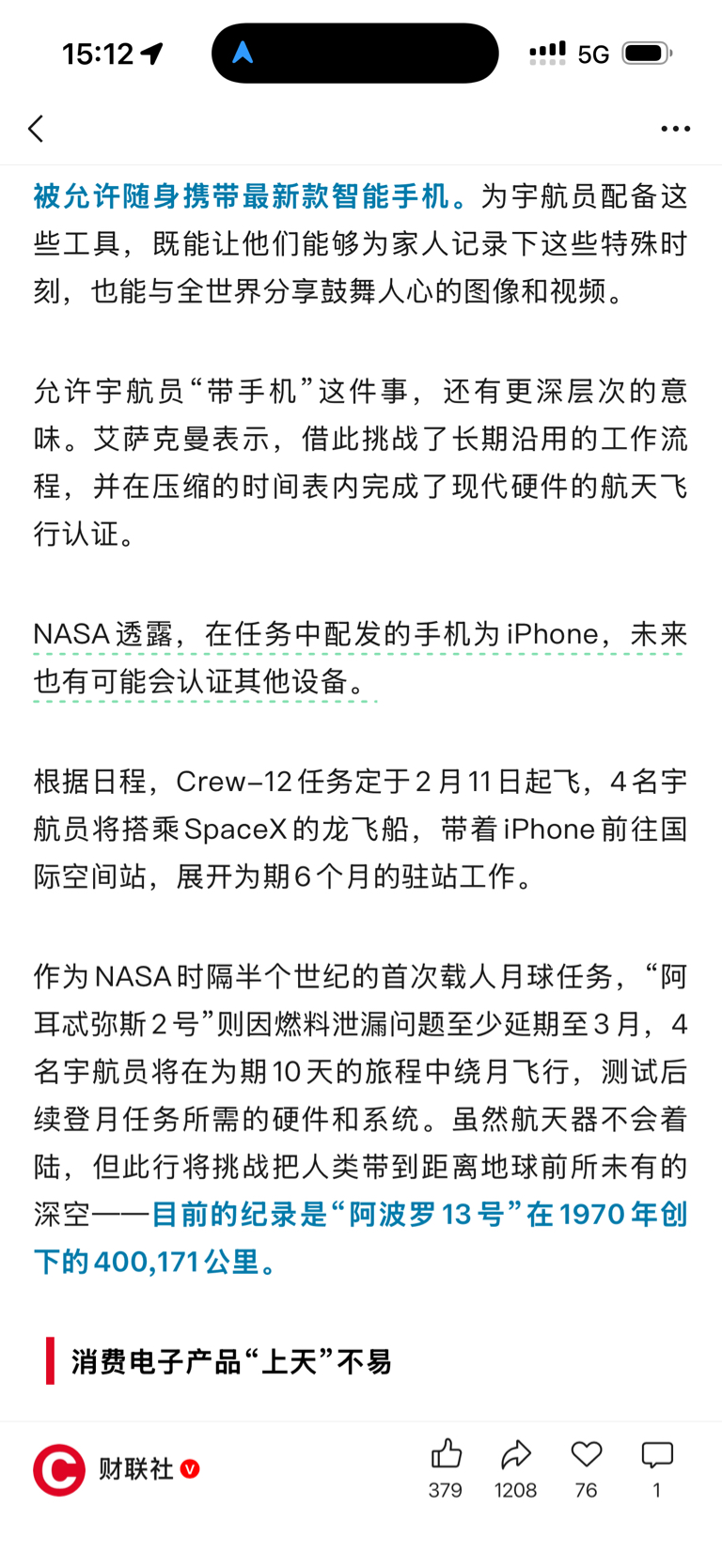 15:12

5G

被允许随身携带最新款智能手机。为宇航员配备这些工具，既能让他们能够为家人记录下这些特殊时刻，也能与全世界分享鼓舞人心的图像和视频。

允许宇航员“带手机”这件事，还有更深层次的意味。艾萨克曼表示，借此挑战了长期沿用的工作流程，并在压缩的时间表内完成了现代硬件的航天飞行认证。

NASA透露，在任务中配发的手机为iPhone，未来也有可能会认证其他设备。

根据日程，Crew-12任务定于2月11日起飞，4名宇航员将搭乘SpaceX的龙飞船，带着iPhone前往国际空间站，展开为期6个月的驻站工作。

作为NASA时隔半个世纪的首次载人月球任务，“阿耳忒弥斯2号”则因燃料泄漏问题至少延期至3月，4名宇航员将在为期10天的旅程中绕月飞行，测试后续登月任务所需的硬件和系统。虽然航天器不会着陆，但此行将挑战把人类带到距离地球前所未有的深空——目前的纪录是“阿波罗13号”在1970年创下的400,171公里。

消费电子产品“上天”不易

财联社

379 1208 76 1